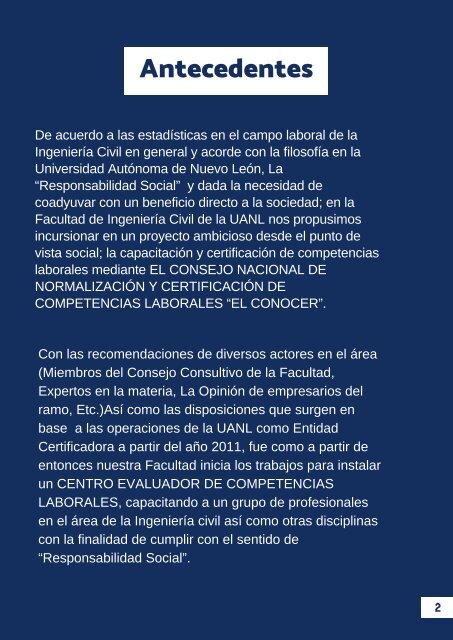 Antecedentes

De acuerdo a las estadísticas en el campo laboral de la Ingeniería Civil en general y acorde con la filosofía en la Universidad Autónoma de Nuevo León, La “Responsabilidad Social”  y dada la necesidad de coadyuvar con un beneficio directo a la sociedad; en la Facultad de Ingeniería Civil de la UANL nos propusimos incursionar en un proyecto ambicioso desde el punto de vista social; la capacitación y certificación de competencias laborales mediante EL CONSEJO NACIONAL DE NORMALIZACIÓN Y CERTIFICACIÓN DE COMPETENCIAS LABORALES “EL CONOCER”.

Con las recomendaciones de diversos actores en el área (Miembros del Consejo Consultivo de la Facultad, Expertos en la materia, La Opinión de empresarios del ramo, Etc.)Así como las disposiciones que surgen en base  a las operaciones de la UANL como Entidad Certificadora a partir del año 2011, fue como a partir de entonces nuestra Facultad inicia los trabajos para instalar un CENTRO EVALUADOR DE COMPETENCIAS LABORALES, capacitando a un grupo de profesionales en el área de la Ingeniería civil así como otras disciplinas con la finalidad de cumplir con el sentido de “Responsabilidad Social”.

2